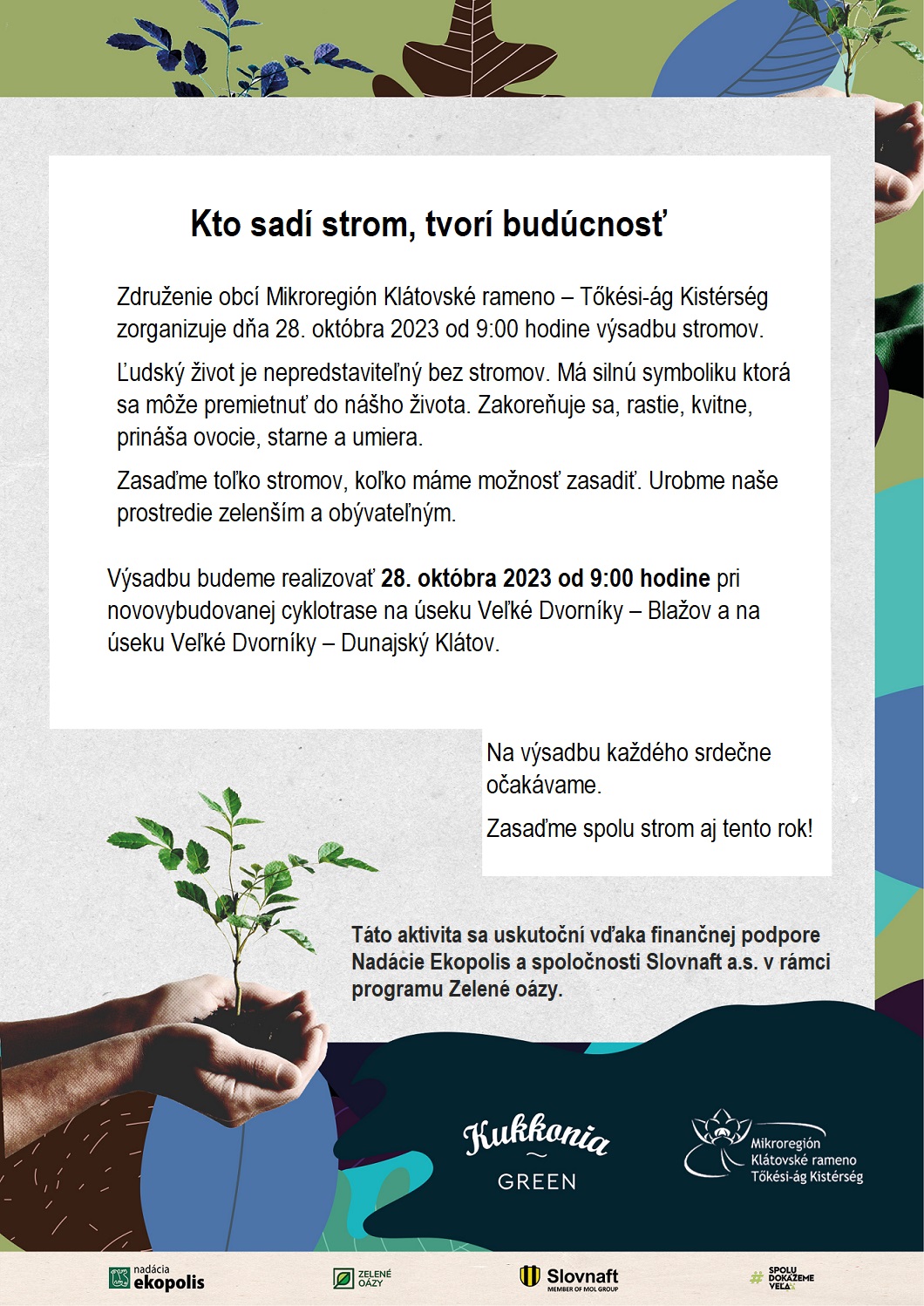 Kto sadí strom, tvorí budúcnosť

Združenie obcí Mikroregión Klátovské rameno – Tőkési-ág Kistérség zorganizuje dňa 28. októbra 2023 od 9:00 hodine výsadbu stromov.

Ľudský život je nepredstaviteľný bez stromov. Má silnú symboliku ktorá sa môže premietnuť do nášho života. Zakoreňuje sa, rastie, kvitne, prináša ovocie, starne a umiera.

Zasaďme toľko stromov, koľko máme možnosť zasadiť. Urobme naše prostredie zelenším a obývateľným.

Výsadbu budeme realizovať 28. októbra 2023 od 9:00 hodine pri novovybudovanej cyklotrase na úseku Veľké Dvorníky – Blažov a na úseku Veľké Dvorníky – Dunajský Klátov.

Na výsadbu každého srdečne očakávame.

Zasaďme spolu strom aj tento rok!

Táto aktivita sa uskutoční vďaka finančnej podpore Nadácie Ekopolis a spoločnosti Slovnaft a.s. v rámci programu Zelené oázy.

Kukkonia
GREEN

Mikroregión
Klátovské rameno
Tőkési-ág Kistérség

nadácia
ekopolis

ZELENÉ
OÁZY

Slovnaft
MEMBER OF MOL GROUP

# SPOLU
DOKÁŽEME
VEĽA